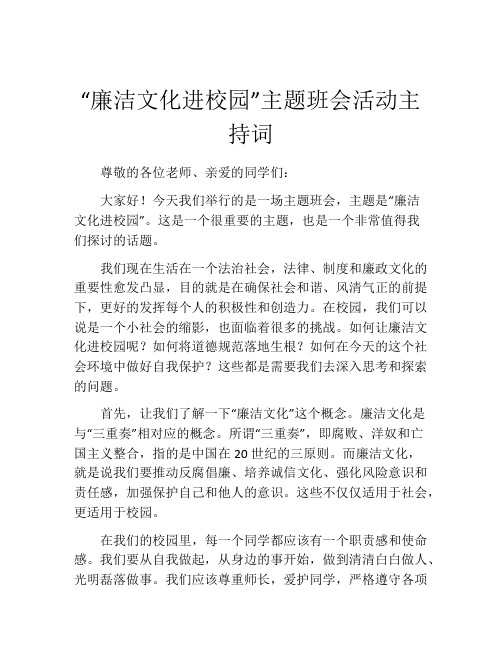 “廉洁文化进校园”主题班会活动主持词

尊敬的各位老师、亲爱的同学们：

大家好！今天我们举行的是一场主题班会，主题是“廉洁文化进校园”。这是一个很重要的主题，也是一个非常值得我们探讨的话题。

我们现在生活在一个法治社会，法律、制度和廉政文化的重要性愈发凸显，目的就是在确保社会和谐、风清气正的前提下，更好的发挥每个人的积极性和创造力。在校园，我们可以说是一个小社会的缩影，也面临着很多的挑战。如何让廉洁文化进校园呢？如何将道德规范落地生根？如何在今天的这个社会环境中做好自我保护？这些都是需要我们去深入思考和探索的问题。

首先，让我们了解一下“廉洁文化”这个概念。廉洁文化是与“三重奏”相对应的概念。所谓“三重奏”，即腐败、洋奴和亡国主义整合，指的是中国在20世纪的三原则。而廉洁文化，就是说我们要推动反腐倡廉、培养诚信文化、强化风险意识和责任感，加强保护自己和他人的意识。这些不仅仅适用于社会，更适用于校园。

在我们的校园里，每一个同学都应该有一个职责感和使命感。我们要从自我做起，从身边的事开始，做到清清白白做人、光明磊落做事。我们应该尊重师长，爱护同学，严格遵守各项